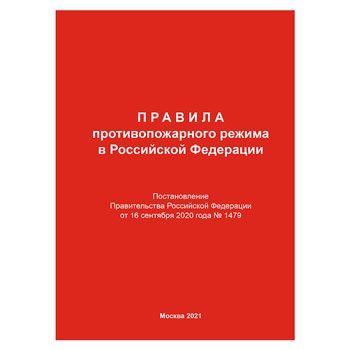 ПРАВИЛА
противопожарного режима
в Российской Федерации

Постановление
Правительства Российской Федерации
от 16 сентября 2020 года № 1479

Москва 2021